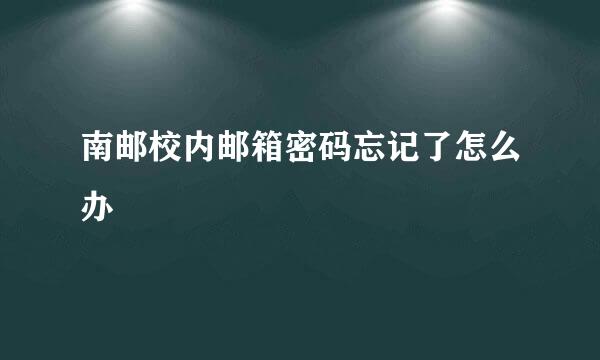 南邮校内邮箱密码忘记了怎么办